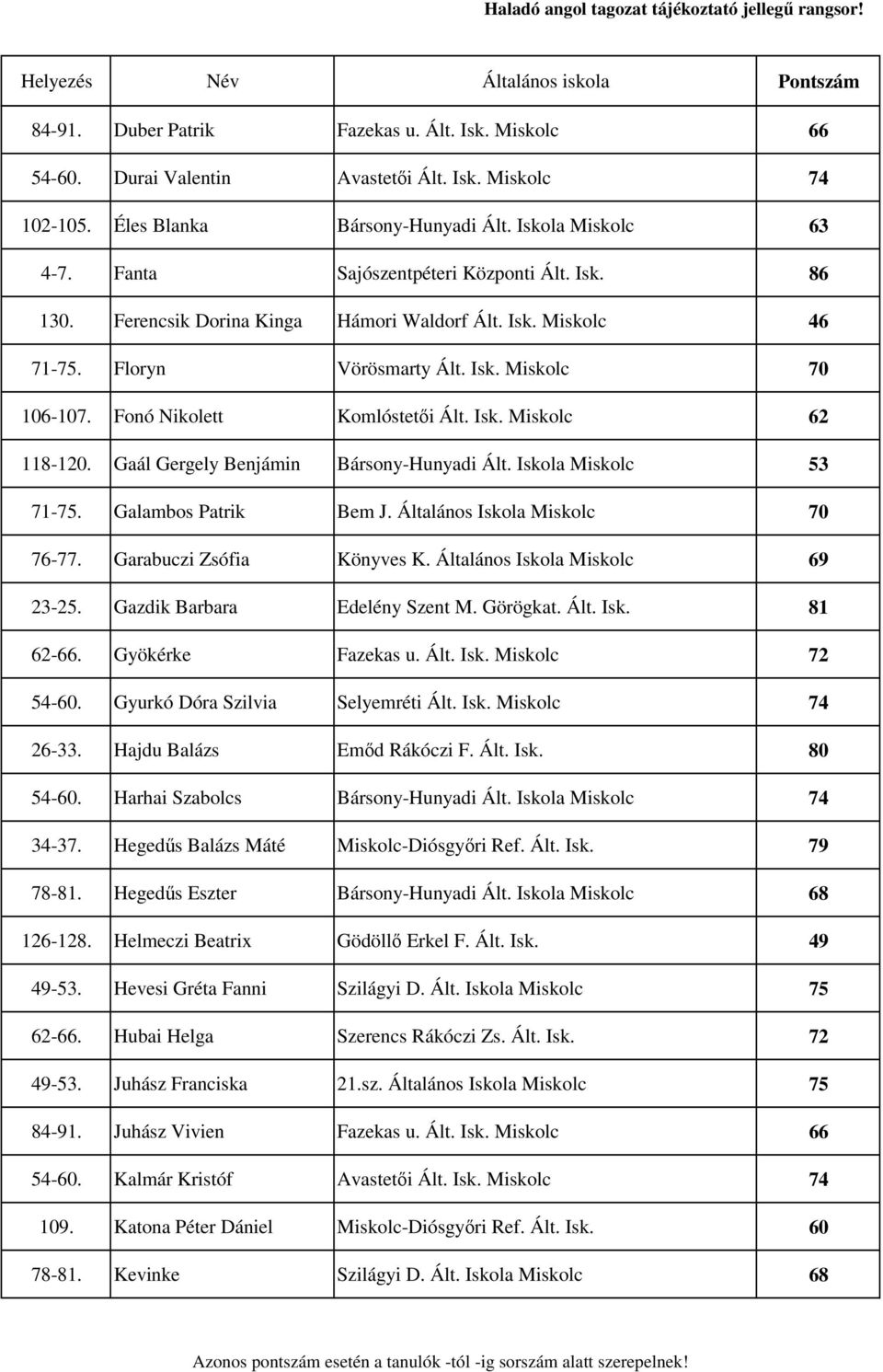 Haladó angol tagozat tájékoztató jellegű rangsor!

| Helyezés | Név | Általános iskola | Pontszám |
|---|---|---|---|
| 84-91. | Duber Patrik | Fazekas u. Ált. Isk. Miskolc | 66 |
| 54-60. | Durai Valentin | Avastetői Ált. Isk. Miskolc | 74 |
| 102-105. | Éles Blanka | Bársony-Hunyadi Ált. Iskola Miskolc | 63 |
| 4-7. | Fanta | Sajószentpéteri Központi Ált. Isk. | 86 |
| 130. | Ferencsik Dorina Kinga | Hámori Waldorf Ált. Isk. Miskolc | 46 |
| 71-75. | Floryn | Vörösmarty Ált. Isk. Miskolc | 70 |
| 106-107. | Fonó Nikolett | Komlóstetői Ált. Isk. Miskolc | 62 |
| 118-120. | Gaál Gergely Benjámin | Bársony-Hunyadi Ált. Iskola Miskolc | 53 |
| 71-75. | Galambos Patrik | Bem J. Általános Iskola Miskolc | 70 |
| 76-77. | Garabuczi Zsófia | Könyves K. Általános Iskola Miskolc | 69 |
| 23-25. | Gazdik Barbara | Edelény Szent M. Görögkat. Ált. Isk. | 81 |
| 62-66. | Gyökérke | Fazekas u. Ált. Isk. Miskolc | 72 |
| 54-60. | Gyurkó Dóra Szilvia | Selyemréti Ált. Isk. Miskolc | 74 |
| 26-33. | Hajdu Balázs | Emőd Rákóczi F. Ált. Isk. | 80 |
| 54-60. | Harhai Szabolcs | Bársony-Hunyadi Ált. Iskola Miskolc | 74 |
| 34-37. | Hegedűs Balázs Máté | Miskolc-Diósgyőri Ref. Ált. Isk. | 79 |
| 78-81. | Hegedűs Eszter | Bársony-Hunyadi Ált. Iskola Miskolc | 68 |
| 126-128. | Helmeczi Beatrix | Gödöllő Erkel F. Ált. Isk. | 49 |
| 49-53. | Hevesi Gréta Fanni | Szilágyi D. Ált. Iskola Miskolc | 75 |
| 62-66. | Hubai Helga | Szerencs Rákóczi Zs. Ált. Isk. | 72 |
| 49-53. | Juhász Franciska | 21.sz. Általános Iskola Miskolc | 75 |
| 84-91. | Juhász Vivien | Fazekas u. Ált. Isk. Miskolc | 66 |
| 54-60. | Kalmár Kristóf | Avastetői Ált. Isk. Miskolc | 74 |
| 109. | Katona Péter Dániel | Miskolc-Diósgyőri Ref. Ált. Isk. | 60 |
| 78-81. | Kevinke | Szilágyi D. Ált. Iskola Miskolc | 68 |

Azonos pontszám esetén a tanulók -tól -ig sorszám alatt szerepelnek!